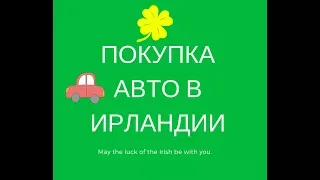 ПОКУПКА
АВТО В
ИРЛАНДИИ

May the luck of the Irish be with you.